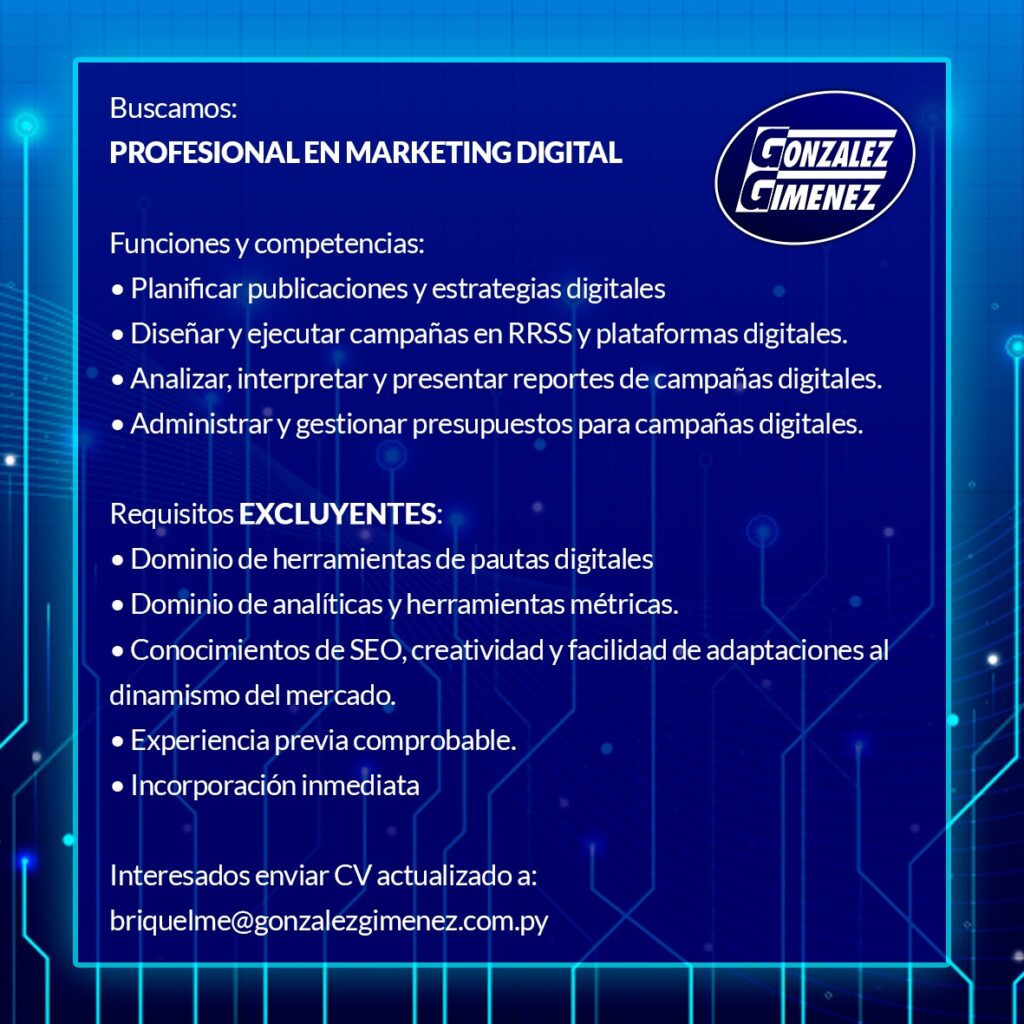 Buscamos:
PROFESIONAL EN MARKETING DIGITAL

GONZALEZ
GIMENEZ

Funciones y competencias:
• Planificar publicaciones y estrategias digitales
• Diseñar y ejecutar campañas en RRSS y plataformas digitales.
• Analizar, interpretar y presentar reportes de campañas digitales.
• Administrar y gestionar presupuestos para campañas digitales.

Requisitos EXCLUYENTES:
• Dominio de herramientas de pautas digitales
• Dominio de analíticas y herramientas métricas.
• Conocimientos de SEO, creatividad y facilidad de adaptaciones al dinamismo del mercado.
• Experiencia previa comprobable.
• Incorporación inmediata

Interesados enviar CV actualizado a:
briquelme@gonzalezgimenez.com.py